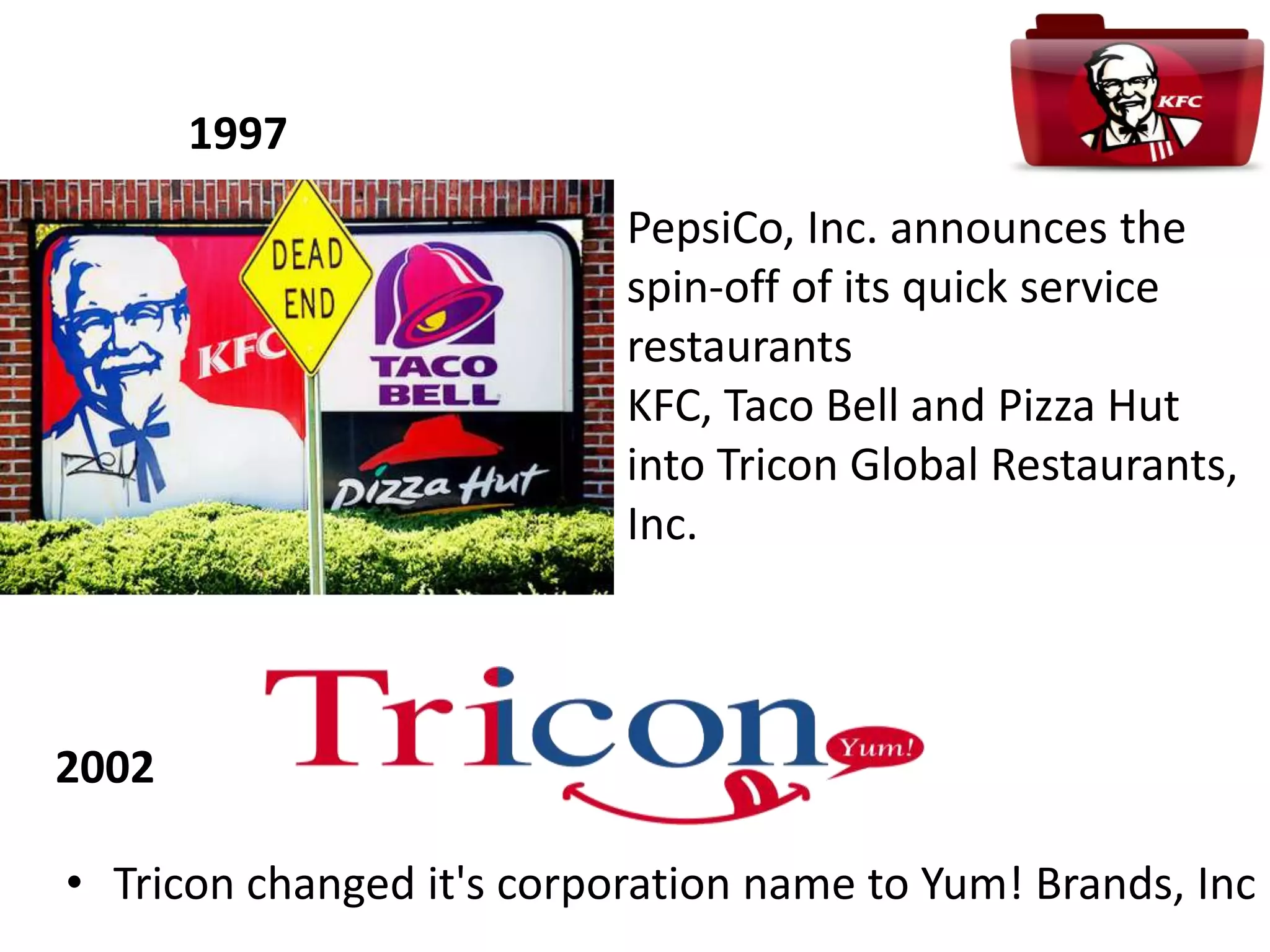 KFC

1997

KFC

DEAD END

TACO BELL

Pizza Hut

PepsiCo, Inc. announces the spin-off of its quick service restaurants
KFC, Taco Bell and Pizza Hut into Tricon Global Restaurants, Inc.

2002

Tricon

Yum!

• Tricon changed it's corporation name to Yum! Brands, Inc